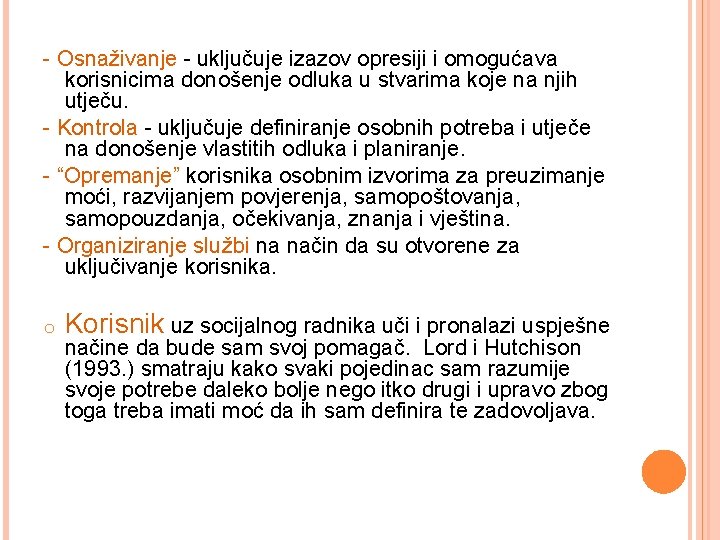 - Osnaživanje - uključuje izazov opresiji i omogućava korisnicima donošenje odluka u stvarima koje na njih utječu.

- Kontrola - uključuje definiranje osobnih potreba i utječe na donošenje vlastitih odluka i planiranje.

- “Opremanje” korisnika osobnim izvorima za preuzimanje moći, razvijanjem povjerenja, samopoštovanja, samopouzdanja, očekivanja, znanja i vještina.

- Organiziranje službi na način da su otvorene za uključivanje korisnika.

o Korisnik uz socijalnog radnika uči i pronalazi uspješne načine da bude sam svoj pomagač. Lord i Hutchison (1993.) smatraju kako svaki pojedinac sam razumije svoje potrebe daleko bolje nego itko drugi i upravo zbog toga treba imati moć da ih sam definira te zadovoljava.